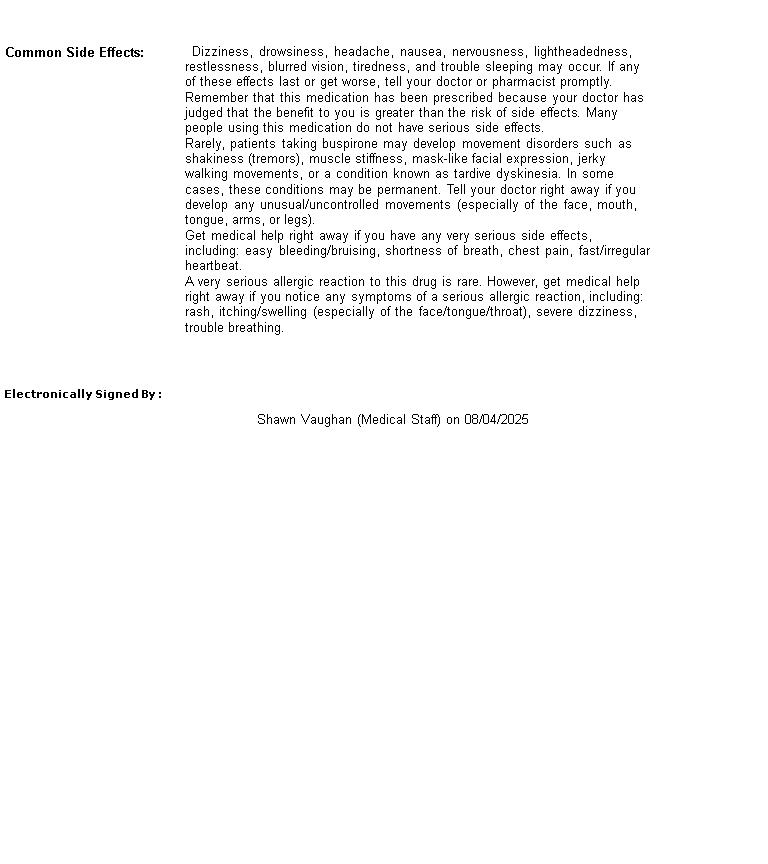 Common Side Effects:

Dizziness, drowsiness, headache, nausea, nervousness, lightheadedness, restlessness, blurred vision, tiredness, and trouble sleeping may occur. If any of these effects last or get worse, tell your doctor or pharmacist promptly.
Remember that this medication has been prescribed because your doctor has judged that the benefit to you is greater than the risk of side effects. Many people using this medication do not have serious side effects.
Rarely, patients taking buspirone may develop movement disorders such as shakiness (tremors), muscle stiffness, mask-like facial expression, jerky walking movements, or a condition known as tardive dyskinesia. In some cases, these conditions may be permanent. Tell your doctor right away if you develop any unusual/uncontrolled movements (especially of the face, mouth, tongue, arms, or legs).
Get medical help right away if you have any very serious side effects, including: easy bleeding/bruising, shortness of breath, chest pain, fast/irregular heartbeat.
A very serious allergic reaction to this drug is rare. However, get medical help right away if you notice any symptoms of a serious allergic reaction, including: rash, itching/swelling (especially of the face/tongue/throat), severe dizziness, trouble breathing.

Electronically Signed By :

Shawn Vaughan (Medical Staff) on 08/04/2025